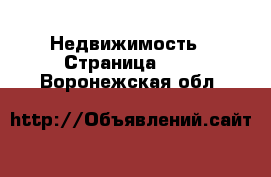 Недвижимость
Страница
Воронежская обл

http://Объявлений.сайт